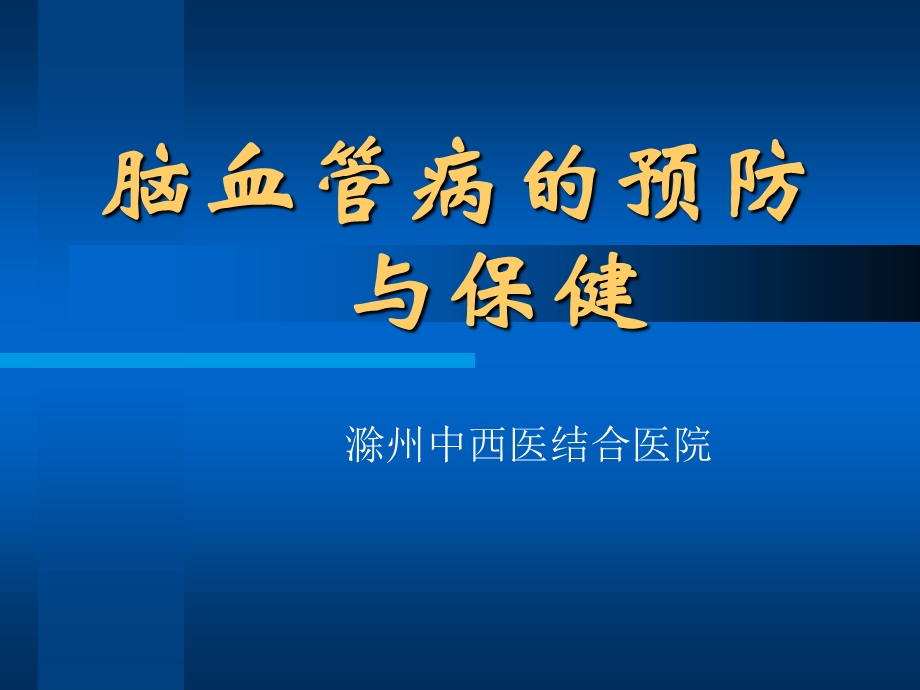 脑血管病的预防与保健

滁州中西医结合医院